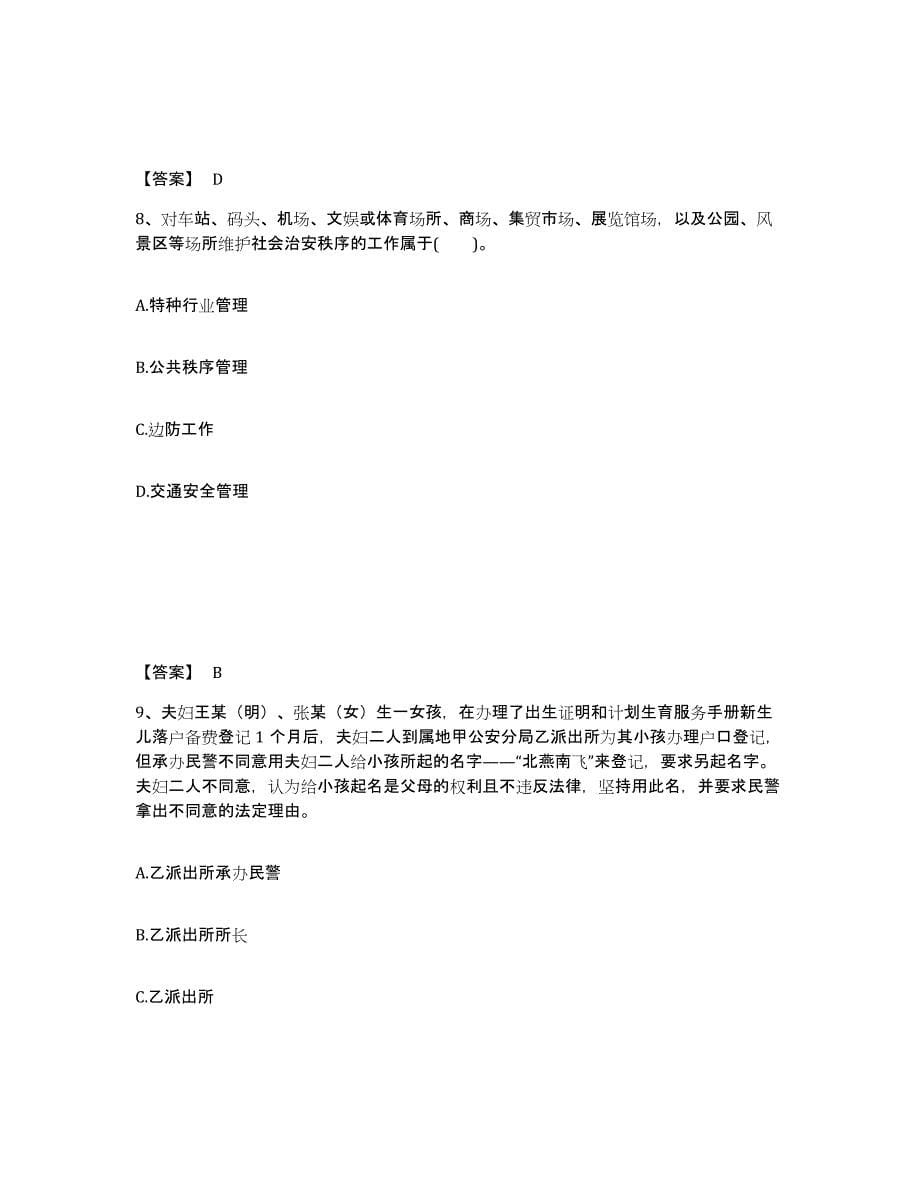 【答案】 D

8、对车站、码头、机场、文娱或体育场所、商场、集贸市场、展览馆场，以及公园、风景区等场所维护社会治安秩序的工作属于(　　)。

A.特种行业管理

B.公共秩序管理

C.边防工作

D.交通安全管理

【答案】 B

9、夫妇王某（明）、张某（女）生一女孩，在办理了出生证明和计划生育服务手册新生儿落户备费登记 1 个月后，夫妇二人到属地甲公安分局乙派出所为其小孩办理户口登记，但承办民警不同意用夫妇二人给小孩所起的名字——“北燕南飞”来登记，要求另起名字。夫妇二人不同意，认为给小孩起名是父母的权利且不违反法律，坚持用此名，并要求民警拿出不同意的法定理由。

A.乙派出所承办民警

B.乙派出所所长

C.乙派出所